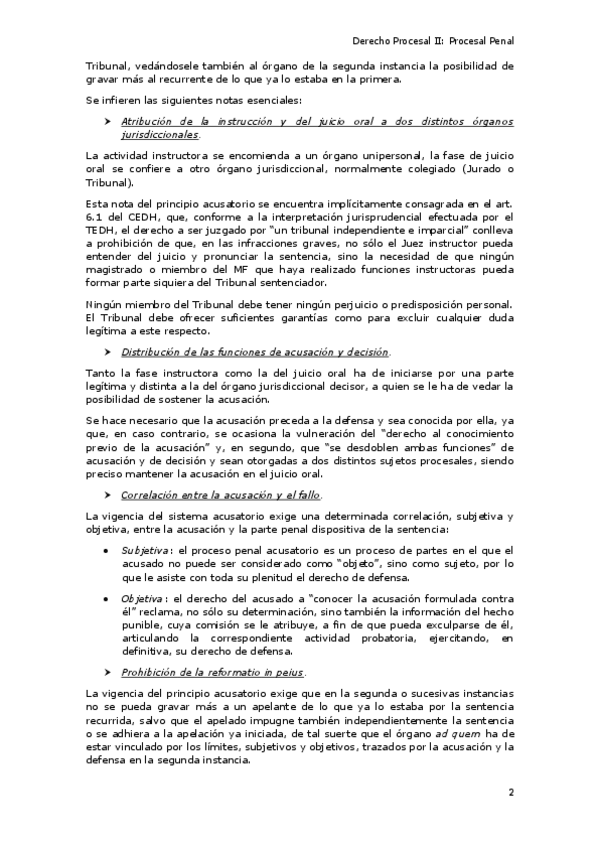 Derecho Procesal II: Procesal Penal

Tribunal, vedándosele también al órgano de la segunda instancia la posibilidad de gravar más al recurrente de lo que ya lo estaba en la primera.

Se infieren las siguientes notas esenciales:

➤ Atribución de la instrucción y del juicio oral a dos distintos órganos jurisdiccionales.

La actividad instructora se encomienda a un órgano unipersonal, la fase de juicio oral se confiere a otro órgano jurisdiccional, normalmente colegiado (Jurado o Tribunal).

Esta nota del principio acusatorio se encuentra implícitamente consagrada en el art. 6.1 del CEDH, que, conforme a la interpretación jurisprudencial efectuada por el TEDH, el derecho a ser juzgado por "un tribunal independiente e imparcial" conlleva a prohibición de que, en las infracciones graves, no sólo el Juez instructor pueda entender del juicio y pronunciar la sentencia, sino la necesidad de que ningún magistrado o miembro del MF que haya realizado funciones instructoras pueda formar parte siquiera del Tribunal sentenciador.

Ningún miembro del Tribunal debe tener ningún perjuicio o predisposición personal. El Tribunal debe ofrecer suficientes garantías como para excluir cualquier duda legítima a este respecto.

➤ Distribución de las funciones de acusación y decisión.

Tanto la fase instructora como la del juicio oral ha de iniciarse por una parte legítima y distinta a la del órgano jurisdiccional decisor, a quien se le ha de vedar la posibilidad de sostener la acusación.

Se hace necesario que la acusación preceda a la defensa y sea conocida por ella, ya que, en caso contrario, se ocasiona la vulneración del "derecho al conocimiento previo de la acusación" y, en segundo, que "se desdoblen ambas funciones" de acusación y de decisión y sean otorgadas a dos distintos sujetos procesales, siendo preciso mantener la acusación en el juicio oral.

➤ Correlación entre la acusación y el fallo.

La vigencia del sistema acusatorio exige una determinada correlación, subjetiva y objetiva, entre la acusación y la parte penal dispositiva de la sentencia:

• Subjetiva: el proceso penal acusatorio es un proceso de partes en el que el acusado no puede ser considerado como "objeto", sino como sujeto, por lo que le asiste con toda su plenitud el derecho de defensa.

• Objetiva: el derecho del acusado a "conocer la acusación formulada contra él" reclama, no sólo su determinación, sino también la información del hecho punible, cuya comisión se le atribuye, a fin de que pueda exculparse de él, articulando la correspondiente actividad probatoria, ejercitando, en definitiva, su derecho de defensa.

➤ Prohibición de la reformatio in peius.

La vigencia del principio acusatorio exige que en la segunda o sucesivas instancias no se pueda gravar más a un apelante de lo que ya lo estaba por la sentencia recurrida, salvo que el apelado impugne también independientemente la sentencia o se adhiera a la apelación ya iniciada, de tal suerte que el órgano ad quem ha de estar vinculado por los límites, subjetivos y objetivos, trazados por la acusación y la defensa en la segunda instancia.

2